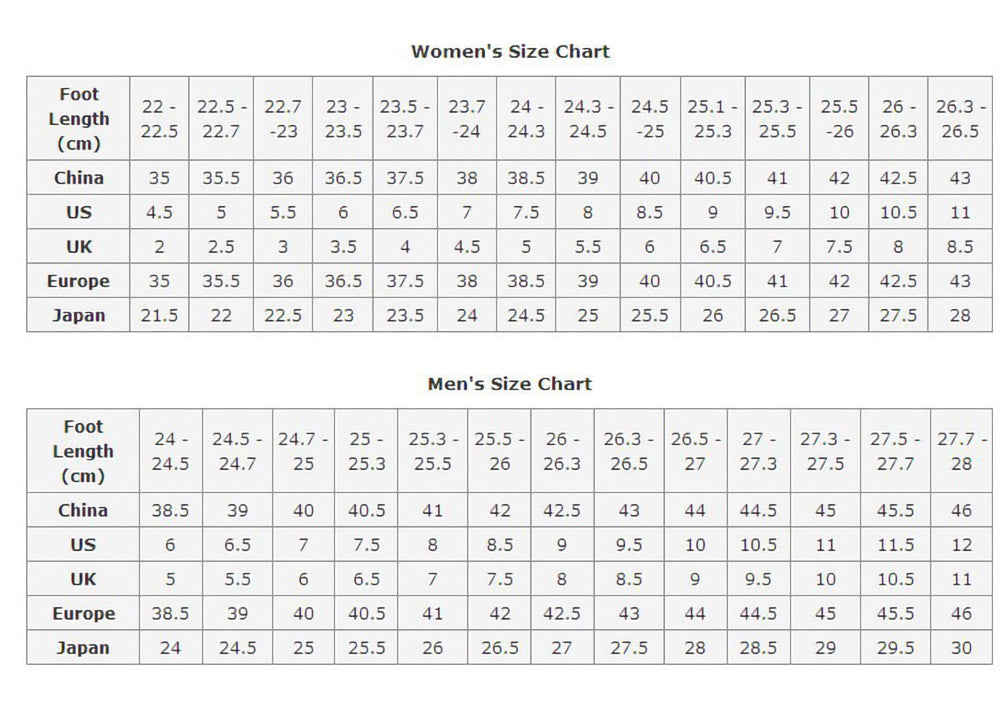 Women's Size Chart

| Foot Length (cm) | 22 - 22.5 | 22.5 - 22.7 | 22.7 -23 | 23 - 23.5 | 23.5 - 23.7 | 23.7 -24 | 24 - 24.3 | 24.3 - 24.5 | 24.5 -25 | 25.1 - 25.3 | 25.3 - 25.5 | 25.5 -26 | 26 - 26.3 | 26.3 - 26.5 |
|---|---|---|---|---|---|---|---|---|---|---|---|---|---|---|
| China | 35 | 35.5 | 36 | 36.5 | 37.5 | 38 | 38.5 | 39 | 40 | 40.5 | 41 | 42 | 42.5 | 43 |
| US | 4.5 | 5 | 5.5 | 6 | 6.5 | 7 | 7.5 | 8 | 8.5 | 9 | 9.5 | 10 | 10.5 | 11 |
| UK | 2 | 2.5 | 3 | 3.5 | 4 | 4.5 | 5 | 5.5 | 6 | 6.5 | 7 | 7.5 | 8 | 8.5 |
| Europe | 35 | 35.5 | 36 | 36.5 | 37.5 | 38 | 38.5 | 39 | 40 | 40.5 | 41 | 42 | 42.5 | 43 |
| Japan | 21.5 | 22 | 22.5 | 23 | 23.5 | 24 | 24.5 | 25 | 25.5 | 26 | 26.5 | 27 | 27.5 | 28 |

Men's Size Chart

| Foot Length (cm) | 24 - 24.5 | 24.5 - 24.7 | 24.7 - 25 | 25 - 25.3 | 25.3 - 25.5 | 25.5 - 26 | 26 - 26.3 | 26.3 - 26.5 | 26.5 - 27 | 27 - 27.3 | 27.3 - 27.5 | 27.5 - 27.7 | 27.7 - 28 |
|---|---|---|---|---|---|---|---|---|---|---|---|---|---|
| China | 38.5 | 39 | 40 | 40.5 | 41 | 42 | 42.5 | 43 | 44 | 44.5 | 45 | 45.5 | 46 |
| US | 6 | 6.5 | 7 | 7.5 | 8 | 8.5 | 9 | 9.5 | 10 | 10.5 | 11 | 11.5 | 12 |
| UK | 5 | 5.5 | 6 | 6.5 | 7 | 7.5 | 8 | 8.5 | 9 | 9.5 | 10 | 10.5 | 11 |
| Europe | 38.5 | 39 | 40 | 40.5 | 41 | 42 | 42.5 | 43 | 44 | 44.5 | 45 | 45.5 | 46 |
| Japan | 24 | 24.5 | 25 | 25.5 | 26 | 26.5 | 27 | 27.5 | 28 | 28.5 | 29 | 29.5 | 30 |